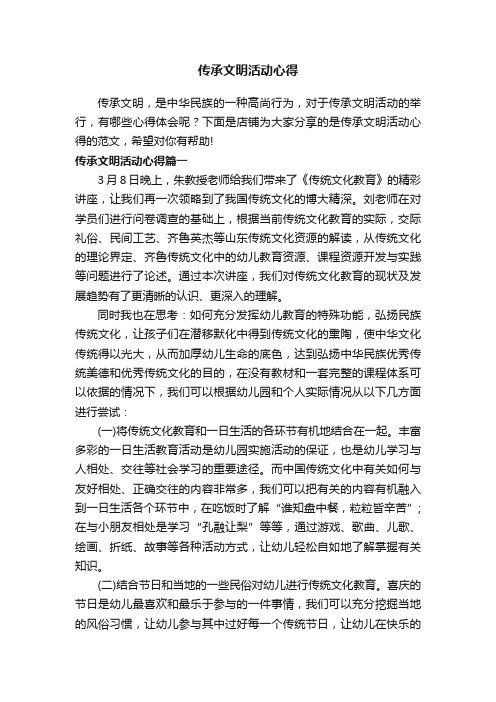 传承文明活动心得

传承文明，是中华民族的一种高尚行为，对于传承文明活动的举行，有哪些心得体会呢？下面是店铺为大家分享的是传承文明活动心得的范文，希望对你有帮助!

传承文明活动心得篇一

3月8日晚上，朱教授老师给我们带来了《传统文化教育》的精彩讲座，让我们再一次领略到了我国传统文化的博大精深。刘老师在对学员们进行问卷调查的基础上，根据当前传统文化教育的实际，交际礼俗、民间工艺、齐鲁英杰等山东传统文化资源的解读，从传统文化的理论界定、齐鲁传统文化中的幼儿教育资源、课程资源开发与实践等问题进行了论述。通过本次讲座，我们对传统文化教育的现状及发展趋势有了更清晰的认识、更深入的理解。

同时我也在思考：如何充分发挥幼儿教育的特殊功能，弘扬民族传统文化，让孩子们在潜移默化中得到传统文化的熏陶，使中华文化传统得以光大，从而加厚幼儿生命的底色，达到弘扬中华民族优秀传统美德和优秀传统文化的目的，在没有教材和一套完整的课程体系可以依据的情况下，我们可以根据幼儿园和个人实际情况从以下几方面进行尝试：

(一)将传统文化教育和一日生活的各环节有机地结合在一起。丰富多彩的一日生活教育活动是幼儿园实施活动的保证，也是幼儿学习与人相处、交往等社会学习的重要途径。而中国传统文化中有关如何与友好相处、正确交往的内容非常多，我们可以把有关的内容有机融入到一日生活各个环节中，在吃饭时了解“谁知盘中餐，粒粒皆辛苦”；在与小朋友相处是学习“孔融让梨”等等，通过游戏、歌曲、儿歌、绘画、折纸、故事等各种活动方式，让幼儿轻松自如地了解掌握有关知识。

(二)结合节日和当地的一些民俗对幼儿进行传统文化教育。喜庆的节日是幼儿最喜欢和最乐于参与的一件事情，我们可以充分挖掘当地的风俗习惯，让幼儿参与其中过好每一个传统节日，让幼儿在快乐的